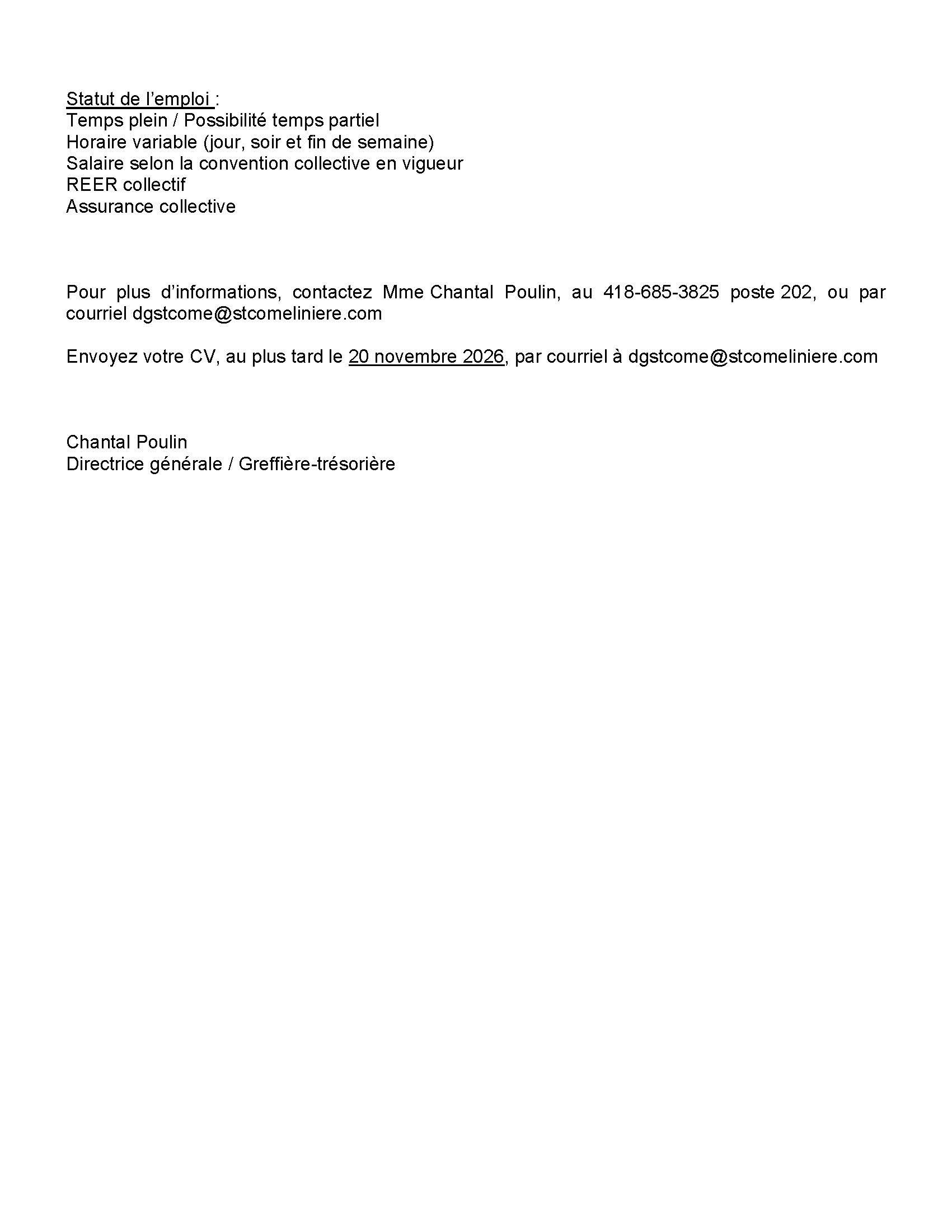 Statut de l'emploi :
Temps plein / Possibilité temps partiel
Horaire variable (jour, soir et fin de semaine)
Salaire selon la convention collective en vigueur
REER collectif
Assurance collective

Pour plus d'informations, contactez Mme Chantal Poulin, au 418-685-3825 poste 202, ou par courriel dgstcome@stcomeliniere.com

Envoyez votre CV, au plus tard le 20 novembre 2026, par courriel à dgstcome@stcomeliniere.com

Chantal Poulin
Directrice générale / Greffière-trésorière